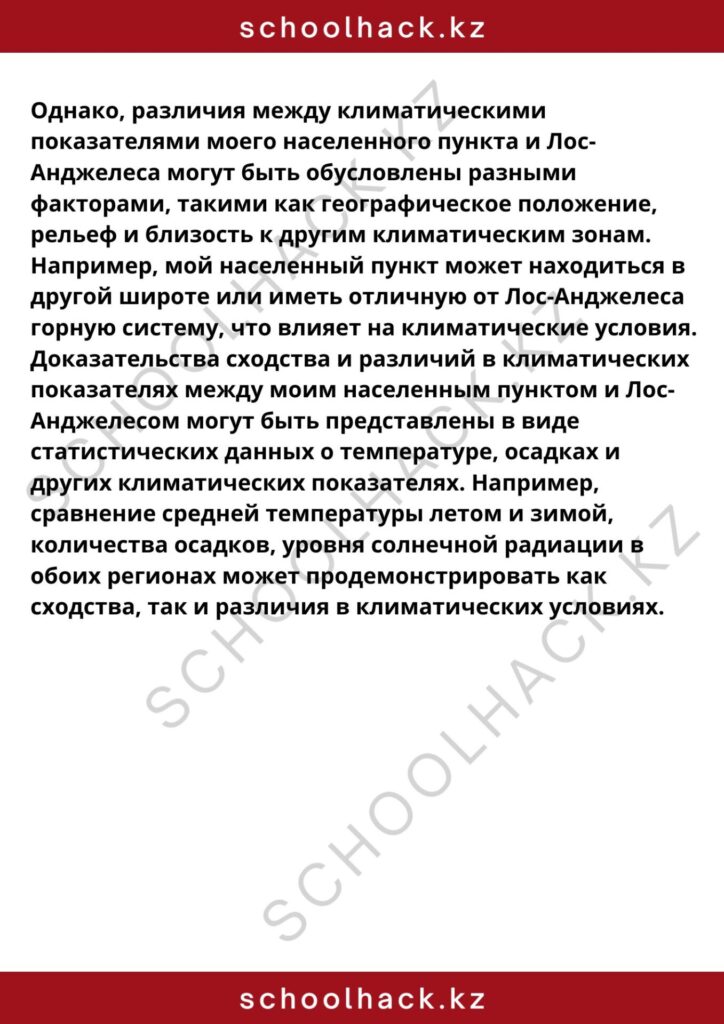 schoolhack.kz

Однако, различия между климатическими показателями моего населенного пункта и Лос-Анджелеса могут быть обусловлены разными факторами, такими как географическое положение, рельеф и близость к другим климатическим зонам. Например, мой населенный пункт может находиться в другой широте или иметь отличную от Лос-Анджелеса горную систему, что влияет на климатические условия. Доказательства сходства и различий в климатических показателях между моим населенным пунктом и Лос-Анджелесом могут быть представлены в виде статистических данных о температуре, осадках и других климатических показателях. Например, сравнение средней температуры летом и зимой, количества осадков, уровня солнечной радиации в обоих регионах может продемонстрировать как сходства, так и различия в климатических условиях.

SCHOOLHACK.KZ

SCHOOLHACK.KZ

SCHOOLHACK.KZ

schoolhack.kz